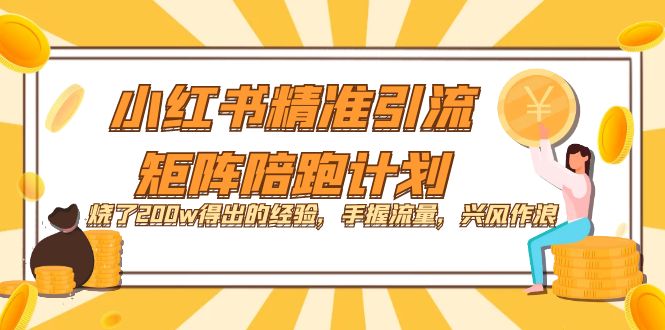 小红书精准引流
矩阵陪跑计划
烧了200w得出的经验，手握流量，兴风作浪

¥